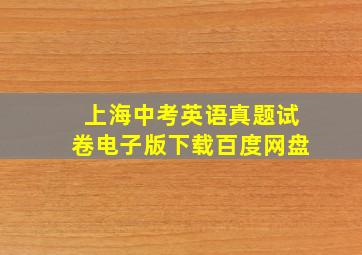 上海中考英语真题试卷电子版下载百度网盘